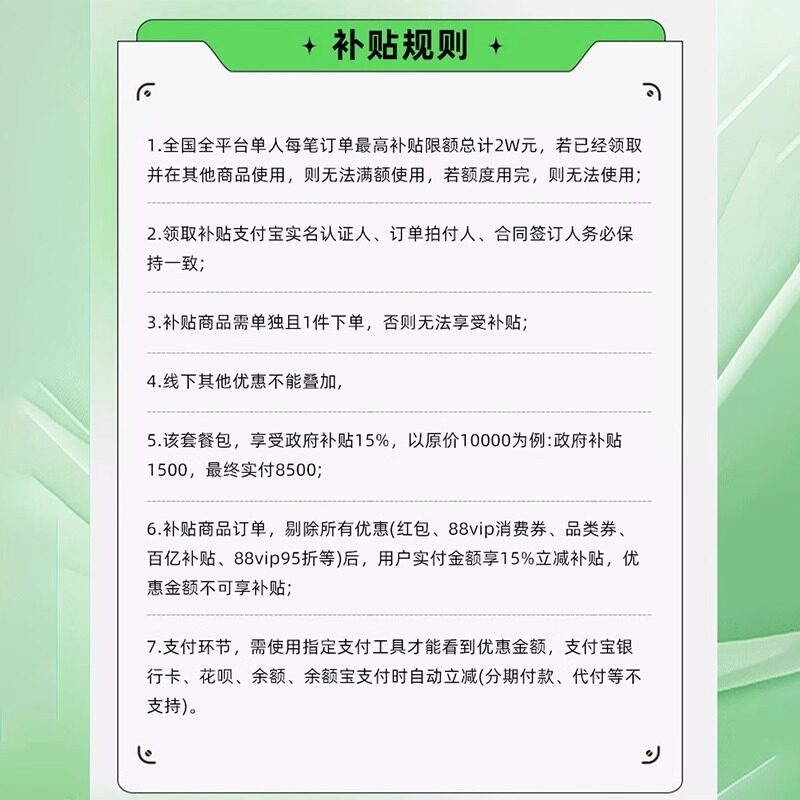 补贴规则

1.全国全平台单人每笔订单最高补贴限额总计2W元，若已经领取并在其他商品使用，则无法满额使用，若额度用完，则无法使用;

2.领取补贴支付宝实名认证人、订单拍付人、合同签订人务必保持一致;

3.补贴商品需单独且1件下单，否则无法享受补贴;

4.线下其他优惠不能叠加,

5.该套餐包，享受政府补贴15%，以原价10000为例:政府补贴1500，最终实付8500;

6.补贴商品订单，剔除所有优惠(红包、88vip消费券、品类券、百亿补贴、88vip95折等)后，用户实付金额享15%立减补贴，优惠金额不可享补贴;

7.支付环节，需使用指定支付工具才能看到优惠金额，支付宝银行卡、花呗、余额、余额宝支付时自动立减(分期付款、代付等不支持)。